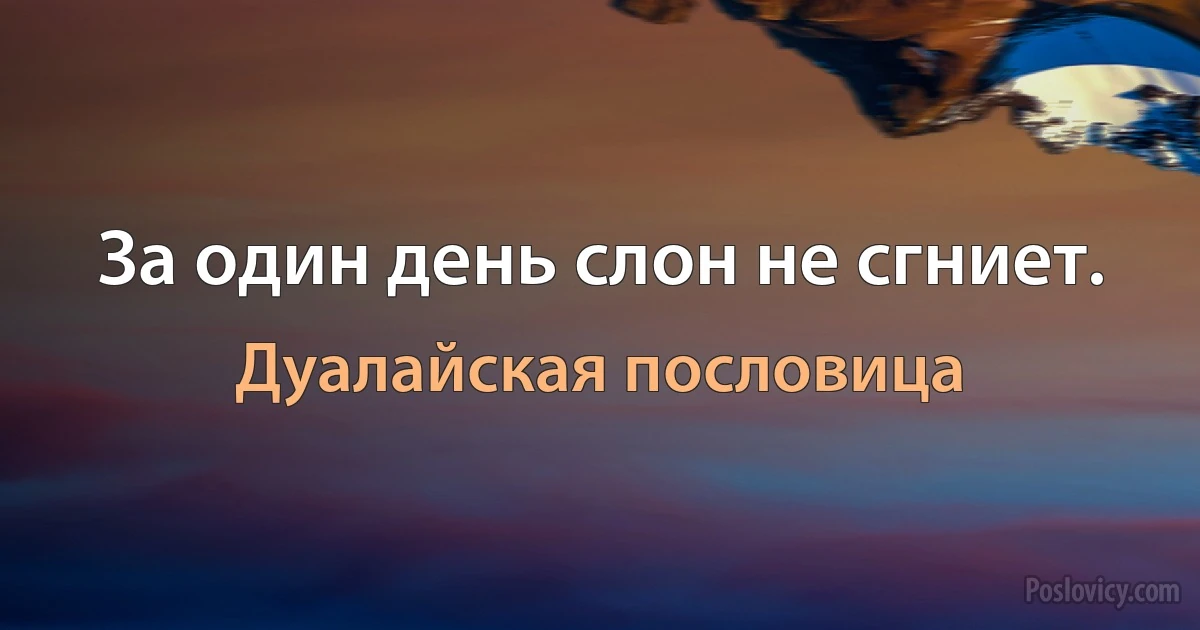 За один день слон не сгниет.

Дуалайская пословица

Poslovicy.com